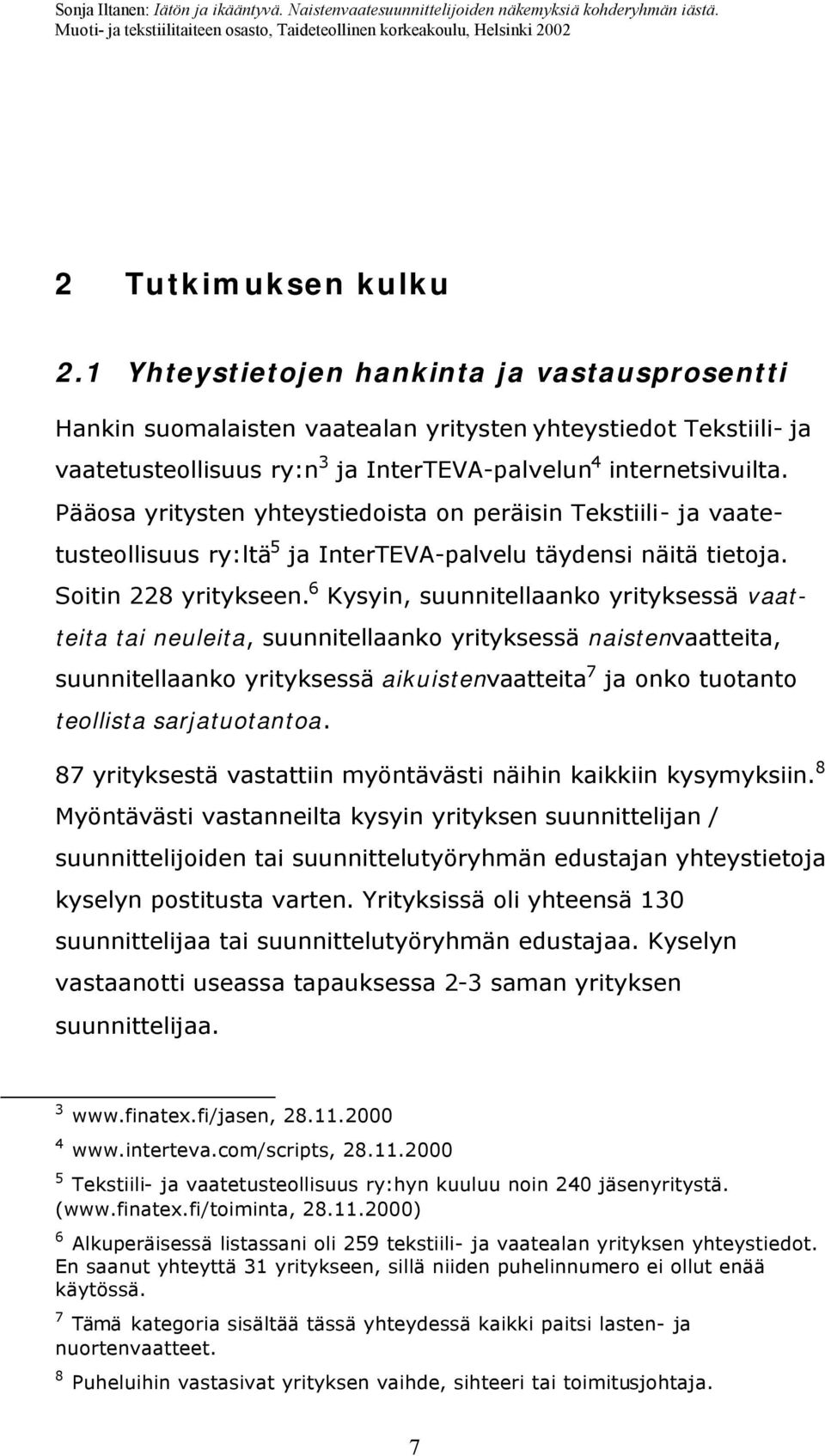 Sonja Iltanen: Iätön ja ikääntyvä. Naistenvaatesuunnittelijoiden näkemyksiä kohderyhmän iästä. Muoti- ja tekstiilitaiteen osasto, Taideteollinen korkeakoulu, Helsinki 2002

2 Tutkimuksen kulku

2.1 Yhteystietojen hankinta ja vastausprosentti

Hankin suomalaisten vaatealan yritysten yhteystiedot Tekstiili- ja vaatetusteollisuus ry:n$^3$ ja InterTEVA-palvelun$^4$ internetsivuilta. Pääosa yritysten yhteystiedoista on peräisin Tekstiili- ja vaatetusteollisuus ry:ltä$^5$ ja InterTEVA-palvelu täydensi näitä tietoja. Soitin 228 yritykseen.$^6$ Kysyin, suunnitellaanko yrityksessä vaatteita tai neuleita, suunnitellaanko yrityksessä naistenvaatteita, suunnitellaanko yrityksessä aikuistenvaatteita$^7$ ja onko tuotanto teollista sarjatuotantoa.

87 yrityksestä vastattiin myöntävästi näihin kaikkiin kysymyksiin.$^8$ Myöntävästi vastanneilta kysyin yrityksen suunnittelijan / suunnittelijoiden tai suunnittelutyöryhmän edustajan yhteystietoja kyselyn postitusta varten. Yrityksissä oli yhteensä 130 suunnittelijaa tai suunnittelutyöryhmän edustajaa. Kyselyn vastaanotti useassa tapauksessa 2-3 saman yrityksen suunnittelijaa.

$^3$ www.finatex.fi/jasen, 28.11.2000

$^4$ www.interteva.com/scripts, 28.11.2000

$^5$ Tekstiili- ja vaatetusteollisuus ry:hyn kuuluu noin 240 jäsenyritystä. (www.finatex.fi/toiminta, 28.11.2000)

$^6$ Alkuperäisessä listassani oli 259 tekstiili- ja vaatealan yrityksen yhteystiedot. En saanut yhteyttä 31 yritykseen, sillä niiden puhelinnumero ei ollut enää käytössä.

$^7$ Tämä kategoria sisältää tässä yhteydessä kaikki paitsi lasten- ja nuortenvaatteet.

$^8$ Puheluihin vastasivat yrityksen vaihde, sihteeri tai toimitusjohtaja.

7